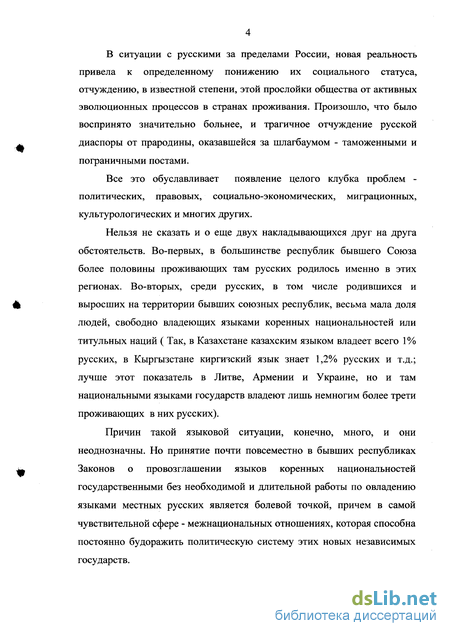 4

В ситуации с русскими за пределами России, новая реальность привела к определенному понижению их социального статуса, отчуждению, в известной степени, этой прослойки общества от активных эволюционных процессов в странах проживания. Произошло, что было воспринято значительно больнее, и трагичное отчуждение русской диаспоры от прародины, оказавшейся за шлагбаумом - таможенными и пограничными постами.

Все это обуславливает появление целого клубка проблем - политических, правовых, социально-экономических, миграционных, культурологических и многих других.

Нельзя не сказать и о еще двух накладывающихся друг на друга обстоятельств. Во-первых, в большинстве республик бывшего Союза более половины проживающих там русских родилось именно в этих регионах. Во-вторых, среди русских, в том числе родившихся и выросших на территории бывших союзных республик, весьма мала доля людей, свободно владеющих языками коренных национальностей или титульных наций ( Так, в Казахстане казахским языком владеет всего 1% русских, в Кыргызстане киргизский язык знает 1,2% русских и т.д.; лучше этот показатель в Литве, Армении и Украине, но и там национальными языками государств владеют лишь немногим более трети проживающих в них русских).

Причин такой языковой ситуации, конечно, много, и они неоднозначны. Но принятие почти повсеместно в бывших республиках Законов о провозглашении языков коренных национальностей государственными без необходимой и длительной работы по овладению языками местных русских является болевой точкой, причем в самой чувствительной сфере - межнациональных отношениях, которая способна постоянно будоражить политическую систему этих новых независимых государств.

dsLib.net
библиотека диссертаций